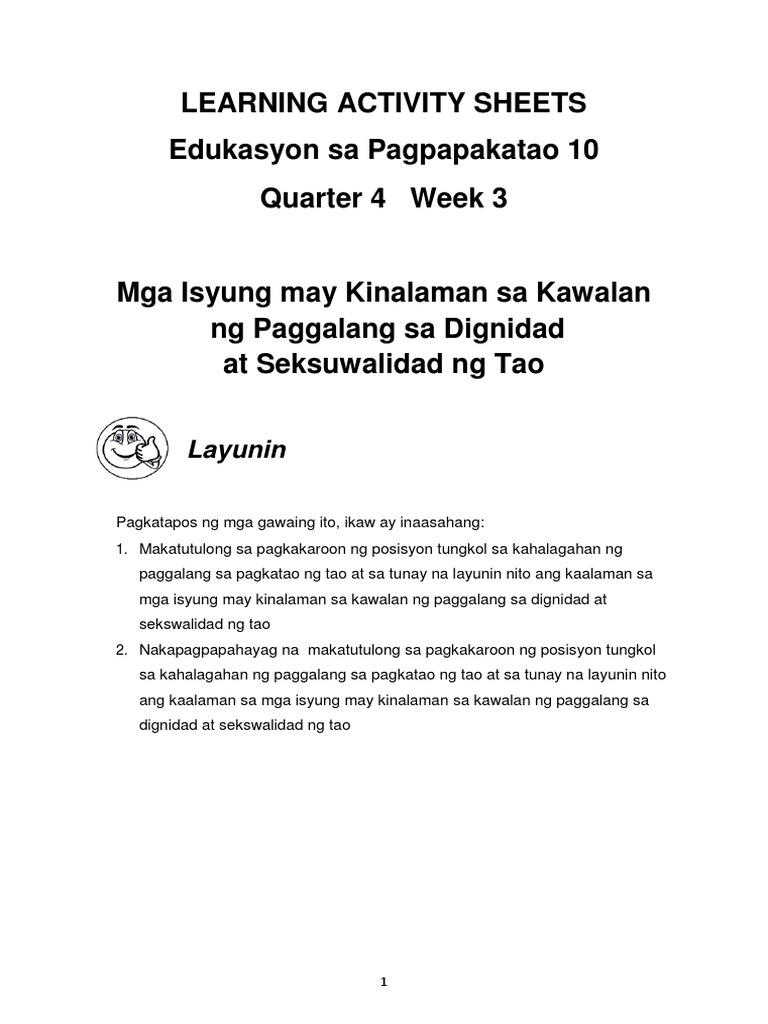 LEARNING ACTIVITY SHEETS
Edukasyon sa Pagpapakatao 10
Quarter 4 Week 3

Mga Isyung may Kinalaman sa Kawalan ng Paggalang sa Dignidad at Seksuwalidad ng Tao

Layunin

Pagkatapos ng mga gawaing ito, ikaw ay inaasahang:

1. Makatutulong sa pagkakaroon ng posisyon tungkol sa kahalagahan ng paggalang sa pagkatao ng tao at sa tunay na layunin nito ang kaalaman sa mga isyung may kinalaman sa kawalan ng paggalang sa dignidad at sekswalidad ng tao
2. Nakapagpapahayag na makatutulong sa pagkakaroon ng posisyon tungkol sa kahalagahan ng paggalang sa pagkatao ng tao at sa tunay na layunin nito ang kaalaman sa mga isyung may kinalaman sa kawalan ng paggalang sa dignidad at sekswalidad ng tao

1